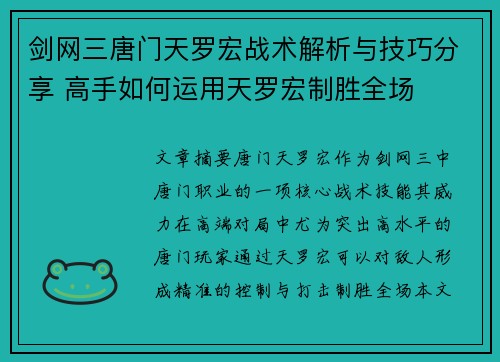 剑网三唐门天罗宏战术解析与技巧分享 高手如何运用天罗宏制胜全场

文章摘要唐门天罗宏作为剑网三中唐门职业的一项核心战术技能其威力在高端对局中尤为突出高水平的唐门玩家通过天罗宏可以对敌人形成精准的控制与打击制胜全场本文